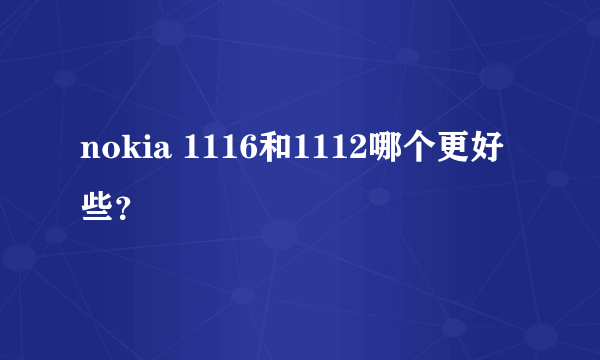 nokia 1116和1112哪个更好些？